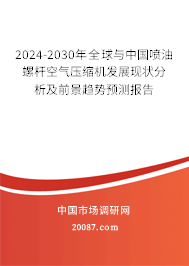 2024-2030年全球与中国喷油螺杆空气压缩机发展现状分析及前景趋势预测报告

中国市场调研网

20087.com